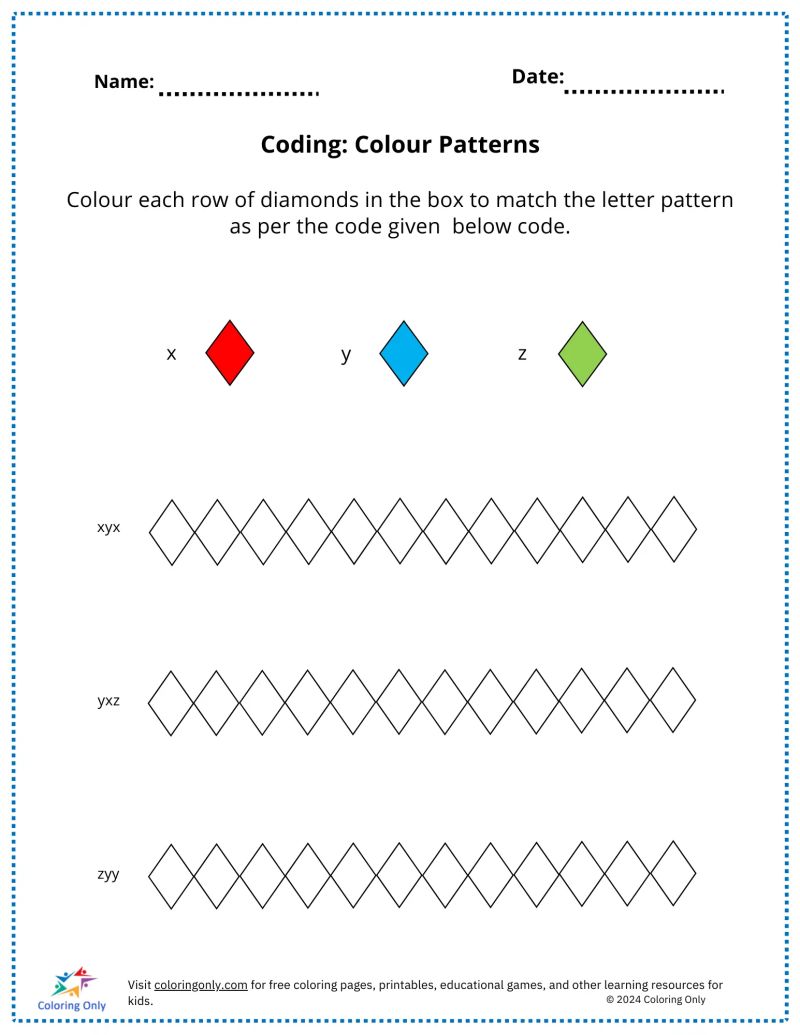 Name: ....................

Date: ....................

Coding: Colour Patterns

Colour each row of diamonds in the box to match the letter pattern as per the code given  below code.

x

y

z

xyx

yxz

zyy

Coloring Only

Visit coloringonly.com for free coloring pages, printables, educational games, and other learning resources for kids.

© 2024 Coloring Only